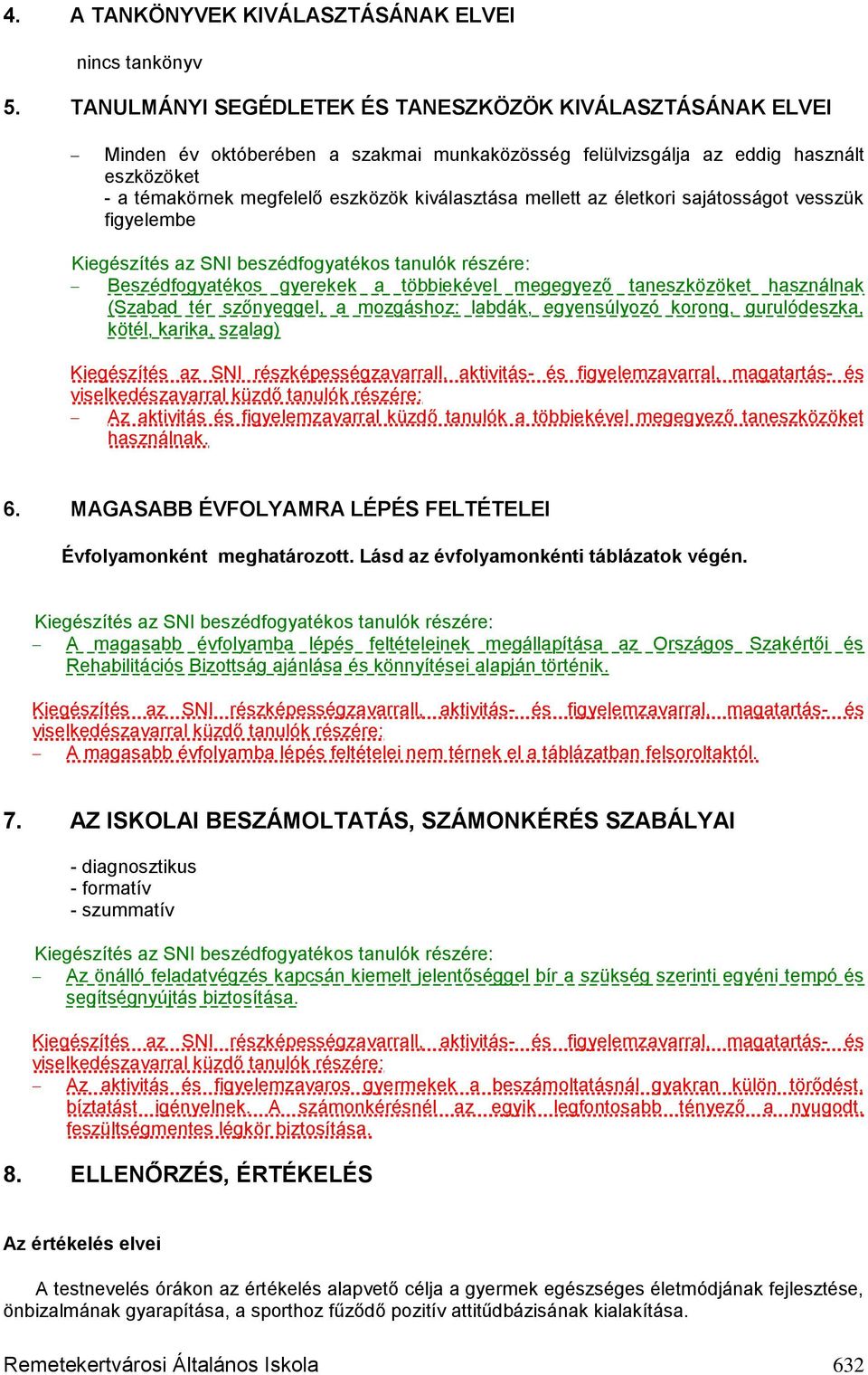 4. A TANKÖNYVEK KIVÁLASZTÁSÁNAK ELVEI

nincs tankönyv

5. TANULMÁNYI SEGÉDLETEK ÉS TANESZKÖZÖK KIVÁLASZTÁSÁNAK ELVEI

– Minden év októberében a szakmai munkaközösség felülvizsgálja az eddig használt eszközöket
- a témakörnek megfelelő eszközök kiválasztása mellett az életkori sajátosságot vesszük figyelembe

Kiegészítés az SNI beszédfogyatékos tanulók részére:
– Beszédfogyatékos gyerekek a többiekével megegyező taneszközöket használnak (Szabad tér szőnyeggel, a mozgáshoz: labdák, egyensúlyozó korong, gurulódeszka, kötél, karika, szalag)

Kiegészítés az SNI részképességzavarral, aktivitás- és figyelemzavarral, magatartás- és viselkedészavarral küzdő tanulók részére:
– Az aktivitás és figyelemzavarral küzdő tanulók a többiekével megegyező taneszközöket használnak.

6. MAGASABB ÉVFOLYAMRA LÉPÉS FELTÉTELEI

Évfolyamonként meghatározott. Lásd az évfolyamonkénti táblázatok végén.

Kiegészítés az SNI beszédfogyatékos tanulók részére:
– A magasabb évfolyamba lépés feltételeinek megállapítása az Országos Szakértői és Rehabilitációs Bizottság ajánlása és könnyítései alapján történik.

Kiegészítés az SNI részképességzavarral, aktivitás- és figyelemzavarral, magatartás- és viselkedészavarral küzdő tanulók részére:
– A magasabb évfolyamba lépés feltételei nem térnek el a táblázatban felsoroltaktól.

7. AZ ISKOLAI BESZÁMOLTATÁS, SZÁMONKÉRÉS SZABÁLYAI

- diagnosztikus
- formatív
- szummatív

Kiegészítés az SNI beszédfogyatékos tanulók részére:
– Az önálló feladatvégzés kapcsán kiemelt jelentőséggel bír a szükség szerinti egyéni tempó és segítségnyújtás biztosítása.

Kiegészítés az SNI részképességzavarral, aktivitás- és figyelemzavarral, magatartás- és viselkedészavarral küzdő tanulók részére:
– Az aktivitás és figyelemzavaros gyermekek a beszámoltatásnál gyakran külön törődést, bíztatást igényelnek. A számonkérésnél az egyik legfontosabb tényező a nyugodt, feszültségmentes légkör biztosítása.

8. ELLENŐRZÉS, ÉRTÉKELÉS

Az értékelés elvei

A testnevelés órákon az értékelés alapvető célja a gyermek egészséges életmódjának fejlesztése, önbizalmának gyarapítása, a sporthoz fűződő pozitív attitűdbázisának kialakítása.

Remetekertvárosi Általános Iskola 632